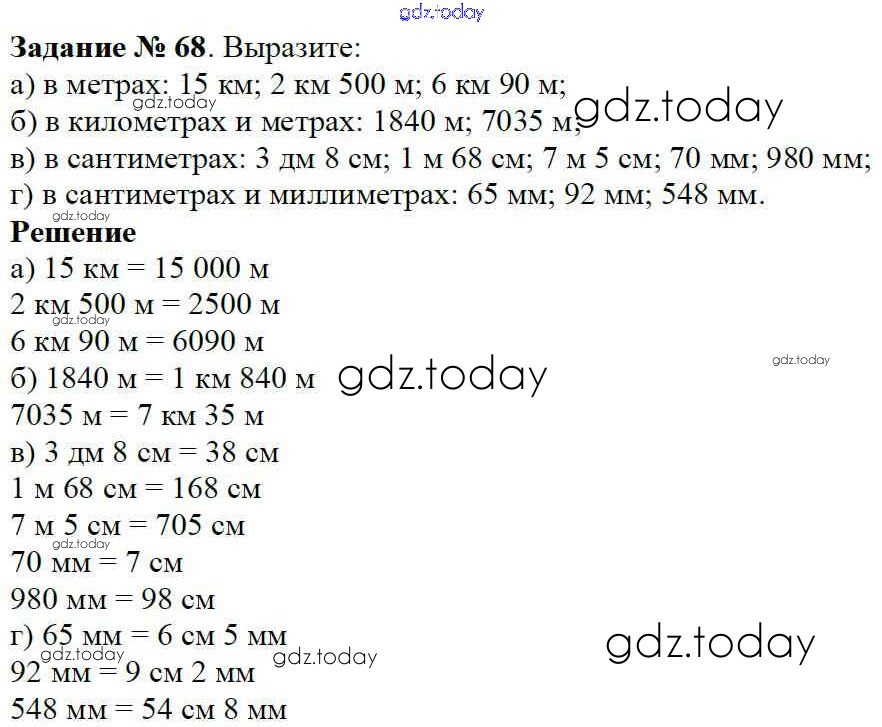 Задание № 68. Выразите:
а) в метрах: 15 км; 2 км 500 м; 6 км 90 м;
б) в километрах и метрах: 1840 м; 7035 м;
в) в сантиметрах: 3 дм 8 см; 1 м 68 см; 7 м 5 см; 70 мм; 980 мм;
г) в сантиметрах и миллиметрах: 65 мм; 92 мм; 548 мм.

Решение

а) 15 км = 15 000 м
2 км 500 м = 2500 м
6 км 90 м = 6090 м
б) 1840 м = 1 км 840 м
7035 м = 7 км 35 м
в) 3 дм 8 см = 38 см
1 м 68 см = 168 см
7 м 5 см = 705 см
70 мм = 7 см
980 мм = 98 см
г) 65 мм = 6 см 5 мм
92 мм = 9 см 2 мм
548 мм = 54 см 8 мм

gdz.today